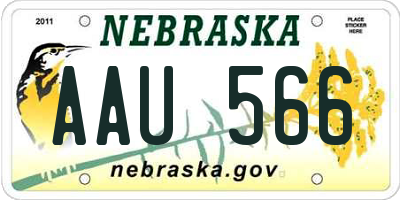 2011

NEBRASKA

PLACE STICKER HERE

AAU 566

nebraska.gov